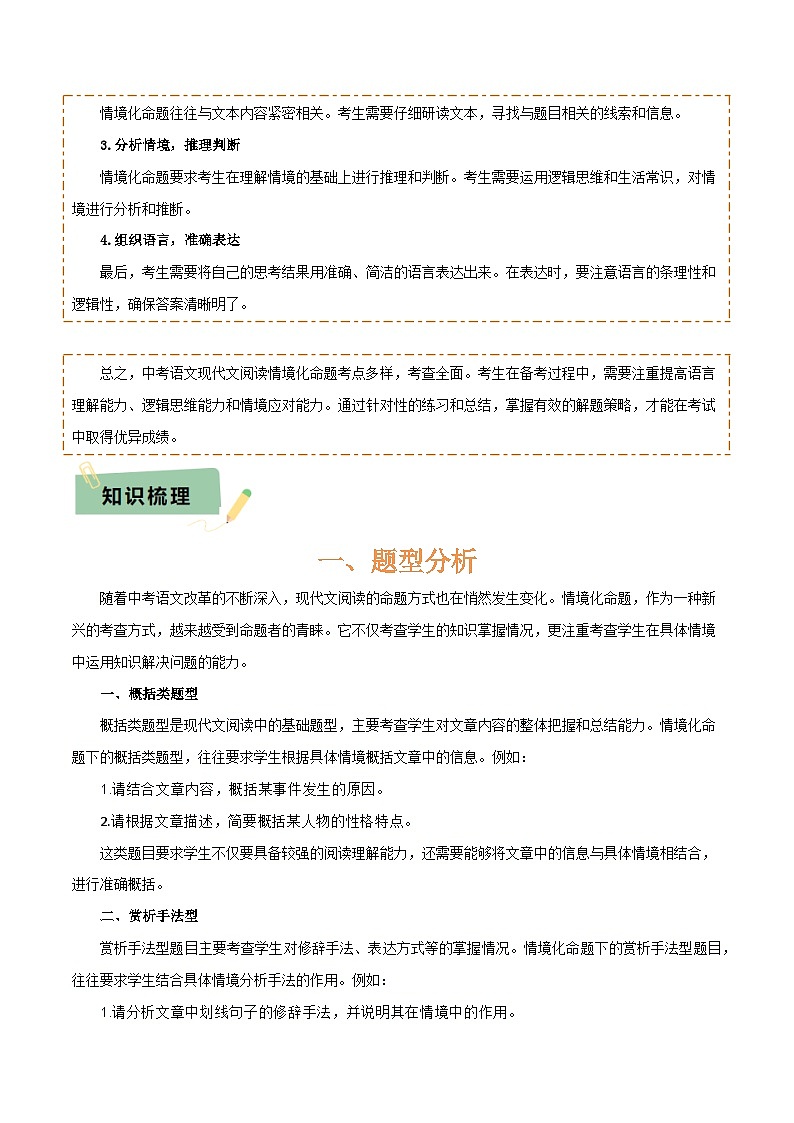 情境化命题往往与文本内容紧密相关。考生需要仔细研读文本，寻找与题目相关的线索和信息。

3. 分析情境，推理判断

情境化命题要求考生在理解情境的基础上进行推理和判断。考生需要运用逻辑思维和生活常识，对情境进行分析和推断。

4. 组织语言，准确表达

最后，考生需要将自己的思考结果用准确、简洁的语言表达出来。在表达时，要注意语言的条理性和逻辑性，确保答案清晰明了。

总之，中考语文现代文阅读情境化命题考点多样，考查全面。考生在备考过程中，需要注重提高语言理解能力、逻辑思维能力和情境应对能力。通过针对性的练习和总结，掌握有效的解题策略，才能在考试中取得优异成绩。

知识梳理

一、题型分析

随着中考语文改革的不断深入，现代文阅读的命题方式也在悄然发生变化。情境化命题，作为一种新兴的考查方式，越来越受到命题者的青睐。它不仅考查学生的知识掌握情况，更注重考查学生在具体情境中运用知识解决问题的能力。

一、概括类题型

概括类题型是现代文阅读中的基础题型，主要考查学生对文章内容的整体把握和总结能力。情境化命题下的概括类题型，往往要求学生根据具体情境概括文章中的信息。例如：

1.请结合文章内容，概括某事件发生的原因。

2.请根据文章描述，简要概括某人物的性格特点。

这类题目要求学生不仅要具备较强的阅读理解能力，还需要能够将文章中的信息与具体情境相结合，进行准确概括。

二、赏析手法型

赏析手法型题目主要考查学生对修辞手法、表达方式等的掌握情况。情境化命题下的赏析手法型题目，往往要求学生结合具体情境分析手法的作用。例如：

1.请分析文章中划线句子的修辞手法，并说明其在情境中的作用。